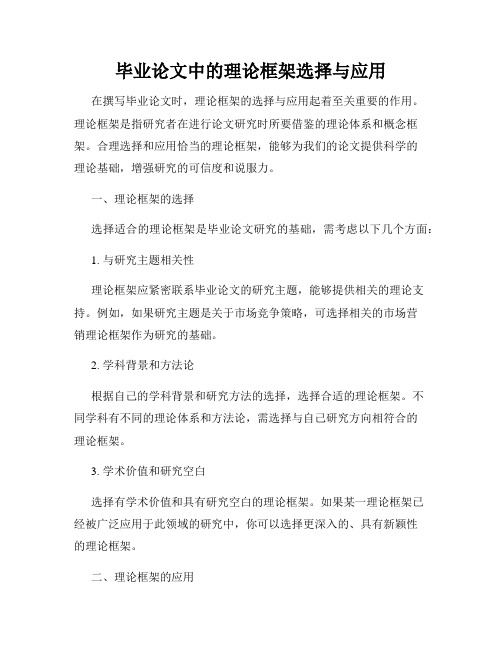 毕业论文中的理论框架选择与应用

在撰写毕业论文时，理论框架的选择与应用起着至关重要的作用。理论框架是指研究者在进行论文研究时所要借鉴的理论体系和概念框架。合理选择和应用恰当的理论框架，能够为我们的论文提供科学的理论基础，增强研究的可信度和说服力。

一、理论框架的选择

选择适合的理论框架是毕业论文研究的基础，需考虑以下几个方面：

1. 与研究主题相关性

理论框架应紧密联系毕业论文的研究主题，能够提供相关的理论支持。例如，如果研究主题是关于市场竞争策略，可选择相关的市场营销理论框架作为研究的基础。

2. 学科背景和方法论

根据自己的学科背景和研究方法的选择，选择合适的理论框架。不同学科有不同的理论体系和方法论，需选择与自己研究方向相符合的理论框架。

3. 学术价值和研究空白

选择有学术价值和具有研究空白的理论框架。如果某一理论框架已经被广泛应用于此领域的研究中，你可以选择更深入的、具有新颖性的理论框架。

二、理论框架的应用